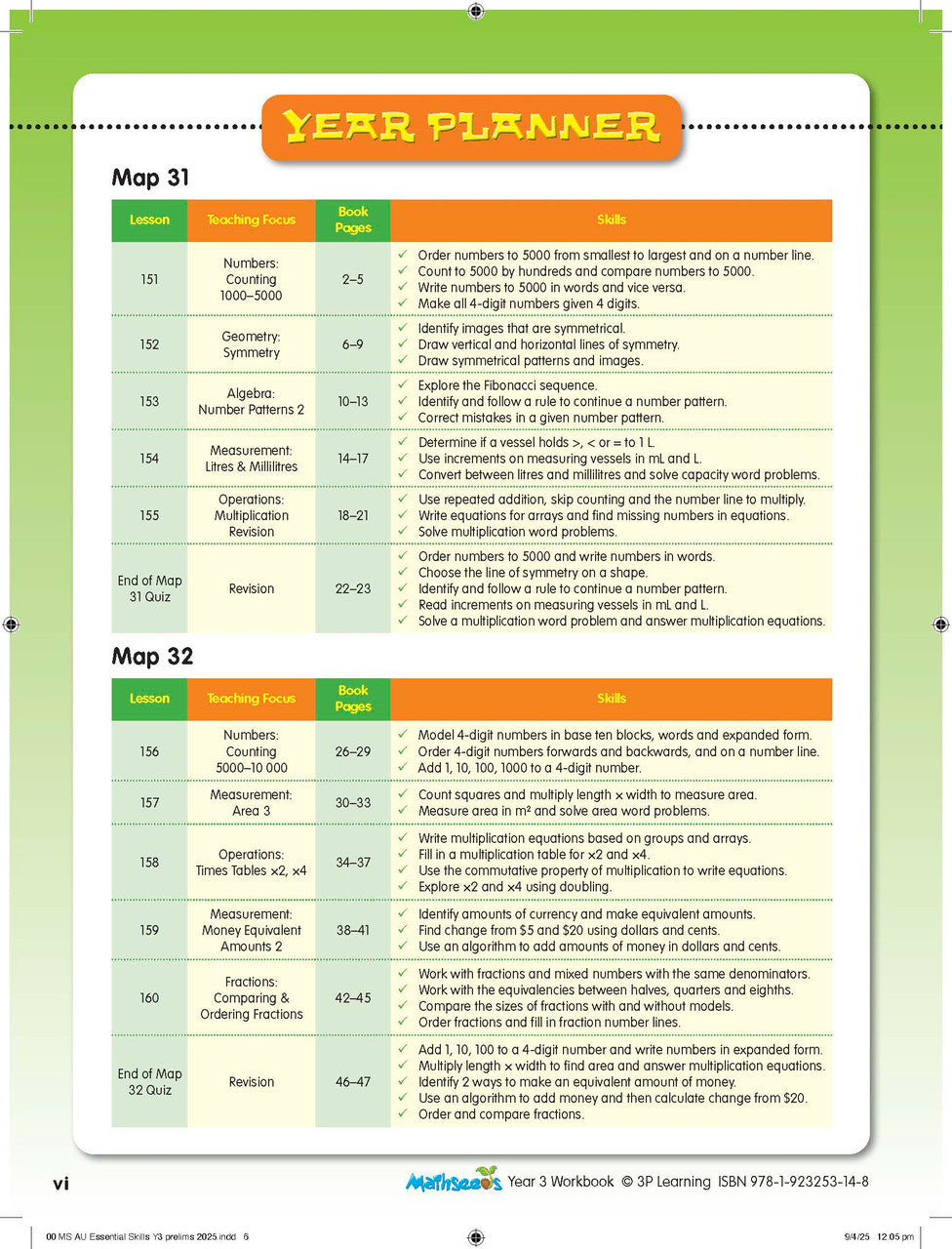 YEAR PLANNER

Map 31

| Lesson | Teaching Focus | Book Pages | Skills |
|---|---|---|---|
| 151 | Numbers: Counting 1000–5000 | 2–5 | ✓ Order numbers to 5000 from smallest to largest and on a number line. ✓ Count to 5000 by hundreds and compare numbers to 5000. ✓ Write numbers to 5000 in words and vice versa. ✓ Make all 4-digit numbers given 4 digits. |
| 152 | Geometry: Symmetry | 6–9 | ✓ Identify images that are symmetrical. ✓ Draw vertical and horizontal lines of symmetry. ✓ Draw symmetrical patterns and images. |
| 153 | Algebra: Number Patterns 2 | 10–13 | ✓ Explore the Fibonacci sequence. ✓ Identify and follow a rule to continue a number pattern. ✓ Correct mistakes in a given number pattern. |
| 154 | Measurement: Litres & Millilitres | 14–17 | ✓ Determine if a vessel holds >, < or = to 1 L. ✓ Use increments on measuring vessels in mL and L. ✓ Convert between litres and millilitres and solve capacity word problems. |
| 155 | Operations: Multiplication Revision | 18–21 | ✓ Use repeated addition, skip counting and the number line to multiply. ✓ Write equations for arrays and find missing numbers in equations. ✓ Solve multiplication word problems. |
| End of Map 31 Quiz | Revision | 22–23 | ✓ Order numbers to 5000 and write numbers in words. ✓ Choose the line of symmetry on a shape. ✓ Identify and follow a rule to continue a number pattern. ✓ Read increments on measuring vessels in mL and L. ✓ Solve a multiplication word problem and answer multiplication equations. |

Map 32

| Lesson | Teaching Focus | Book Pages | Skills |
|---|---|---|---|
| 156 | Numbers: Counting 5000–10 000 | 26–29 | ✓ Model 4-digit numbers in base ten blocks, words and expanded form. ✓ Order 4-digit numbers forwards and backwards, and on a number line. ✓ Add 1, 10, 100, 1000 to a 4-digit number. |
| 157 | Measurement: Area 3 | 30–33 | ✓ Count squares and multiply length × width to measure area. ✓ Measure area in m² and solve area word problems. |
| 158 | Operations: Times Tables ×2, ×4 | 34–37 | ✓ Write multiplication equations based on groups and arrays. ✓ Fill in a multiplication table for ×2 and ×4. ✓ Use the commutative property of multiplication to write equations. ✓ Explore ×2 and ×4 using doubling. |
| 159 | Measurement: Money Equivalent Amounts 2 | 38–41 | ✓ Identify amounts of currency and make equivalent amounts. ✓ Find change from $5 and $20 using dollars and cents. ✓ Use an algorithm to add amounts of money in dollars and cents. |
| 160 | Fractions: Comparing & Ordering Fractions | 42–45 | ✓ Work with fractions and mixed numbers with the same denominators. ✓ Work with the equivalencies between halves, quarters and eighths. ✓ Compare the sizes of fractions with and without models. ✓ Order fractions and fill in fraction number lines. |
| End of Map 32 Quiz | Revision | 46–47 | ✓ Add 1, 10, 100 to a 4-digit number and write numbers in expanded form. ✓ Multiply length × width to find area and answer multiplication equations. ✓ Identify 2 ways to make an equivalent amount of money. ✓ Use an algorithm to add money and then calculate change from $20. ✓ Order and compare fractions. |

vi

Mathseeds Year 3 Workbook © 3P Learning ISBN 978-1-923253-14-8

00 MS AU Essential Skills Y3 prelims 2025.indd 6

9/4/25 12:05 pm